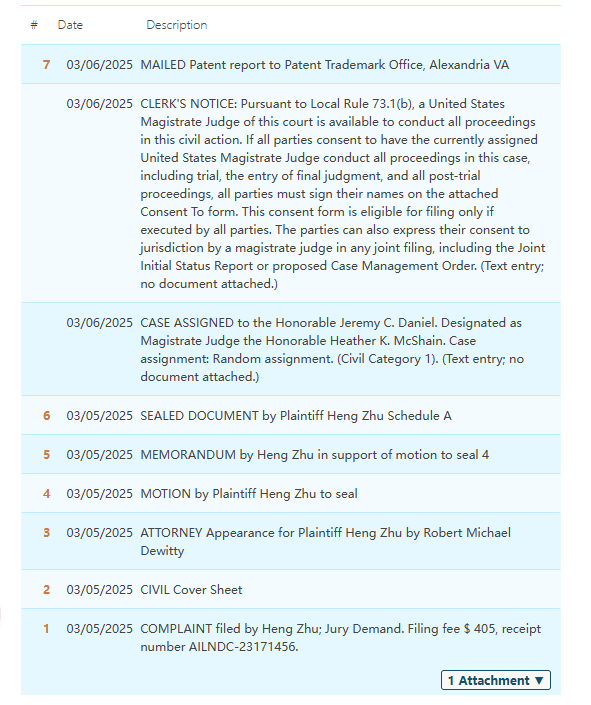 | # | Date | Description |
|---|---|---|
| 7 | 03/06/2025 | MAILED Patent report to Patent Trademark Office, Alexandria VA |
| | 03/06/2025 | CLERK'S NOTICE: Pursuant to Local Rule 73.1(b), a United States Magistrate Judge of this court is available to conduct all proceedings in this civil action. If all parties consent to have the currently assigned United States Magistrate Judge conduct all proceedings in this case, including trial, the entry of final judgment, and all post-trial proceedings, all parties must sign their names on the attached Consent To form. This consent form is eligible for filing only if executed by all parties. The parties can also express their consent to jurisdiction by a magistrate judge in any joint filing, including the Joint Initial Status Report or proposed Case Management Order. (Text entry; no document attached.) |
| | 03/06/2025 | CASE ASSIGNED to the Honorable Jeremy C. Daniel. Designated as Magistrate Judge the Honorable Heather K. McShain. Case assignment: Random assignment. (Civil Category 1). (Text entry; no document attached.) |
| 6 | 03/05/2025 | SEALED DOCUMENT by Plaintiff Heng Zhu Schedule A |
| 5 | 03/05/2025 | MEMORANDUM by Heng Zhu in support of motion to seal 4 |
| 4 | 03/05/2025 | MOTION by Plaintiff Heng Zhu to seal |
| 3 | 03/05/2025 | ATTORNEY Appearance for Plaintiff Heng Zhu by Robert Michael Dewitty |
| 2 | 03/05/2025 | CIVIL Cover Sheet |
| 1 | 03/05/2025 | COMPLAINT filed by Heng Zhu; Jury Demand. Filing fee $ 405, receipt number AILNDC-23171456. |

1 Attachment ▼